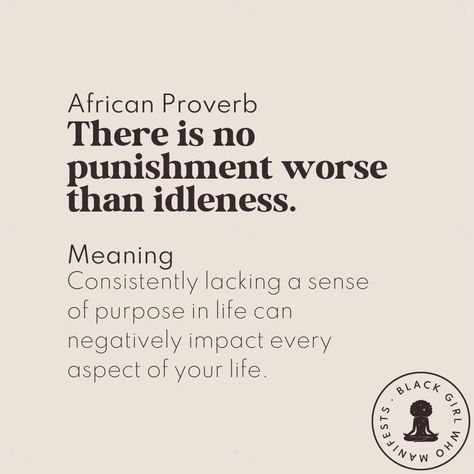 African Proverb
There is no punishment worse than idleness.

Meaning
Consistently lacking a sense of purpose in life can negatively impact every aspect of your life.

· BLACK GIRL WHO MANIFESTS